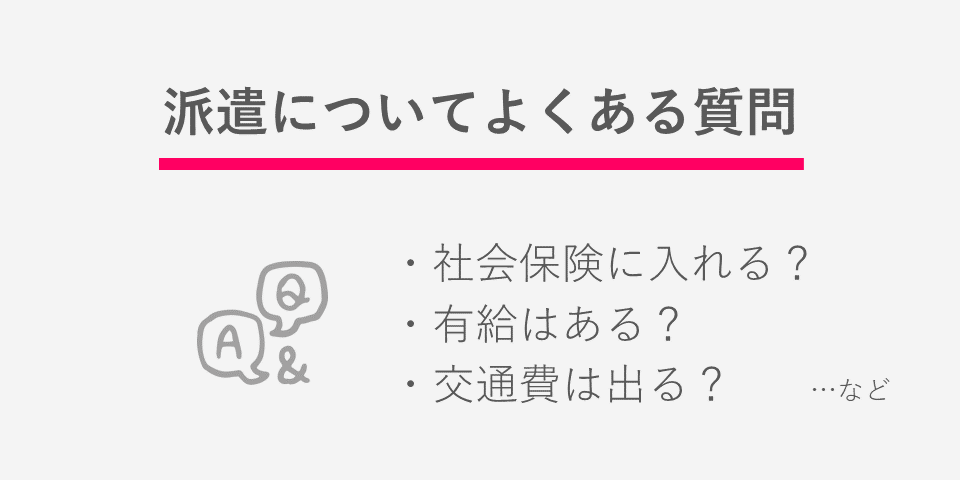 派遣についてよくある質問

Q
A
&

・社会保険に入れる？
・有給はある？
・交通費は出る？

…など